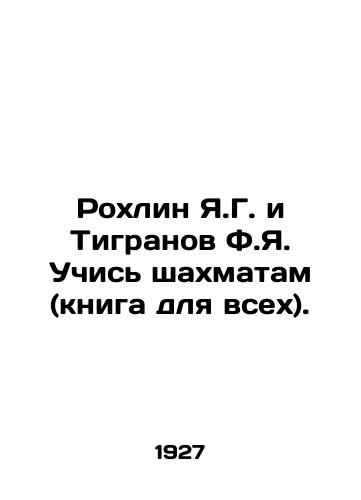 Рохлин Я.Г. и Тигранов Ф.Я. Учись шахматам (книга для всех).

1927